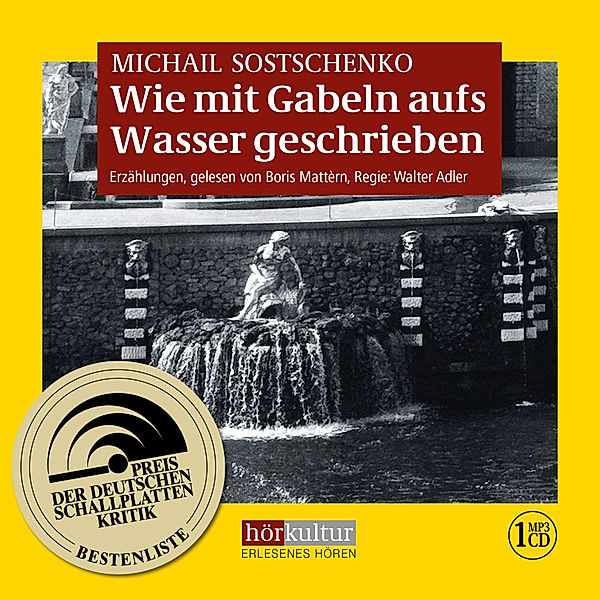 MICHAIL SOSTSCHENKO
Wie mit Gabeln aufs Wasser geschrieben
Erzählungen, gelesen von Boris Mattèrn, Regie: Walter Adler

PREIS DER DEUTSCHEN SCHALLPLATTEN KRITIK
BESTENLISTE

hörkultur
ERLESENES HÖREN

1 MP3 CD